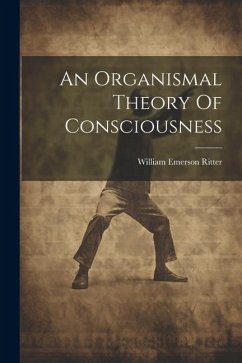 An Organismal Theory Of Consciousness

William Emerson Ritter